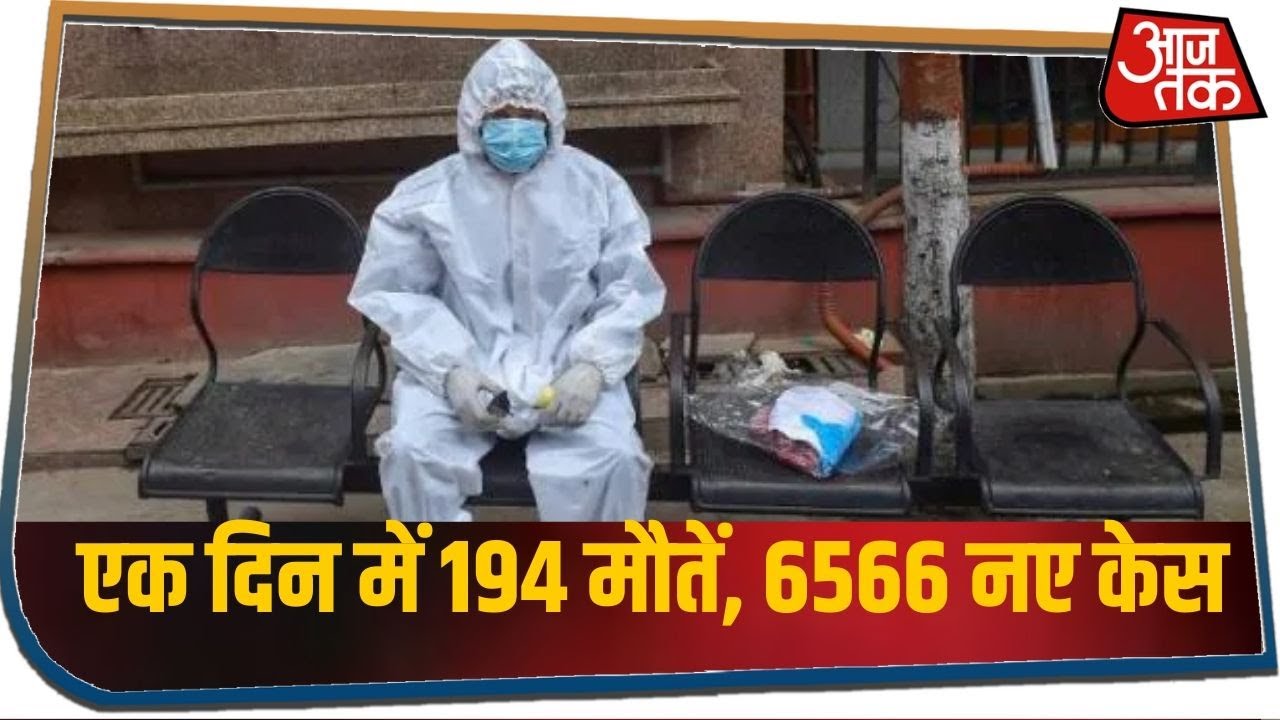 आज तक

एक दिन में 194 मौतें, 6566 नए केस